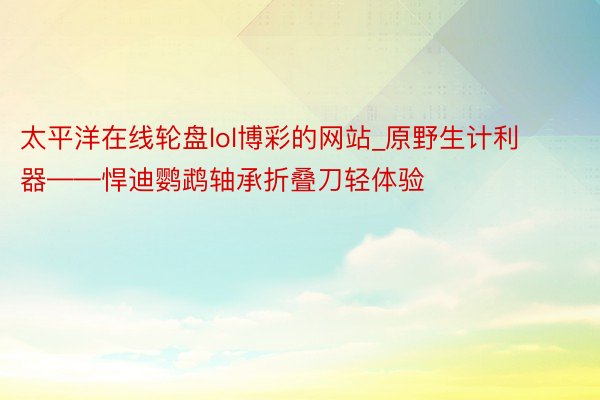 太平洋在线轮盘lol博彩的网站_原野生计利器——悍迪鹦鹉轴承折叠刀轻体验